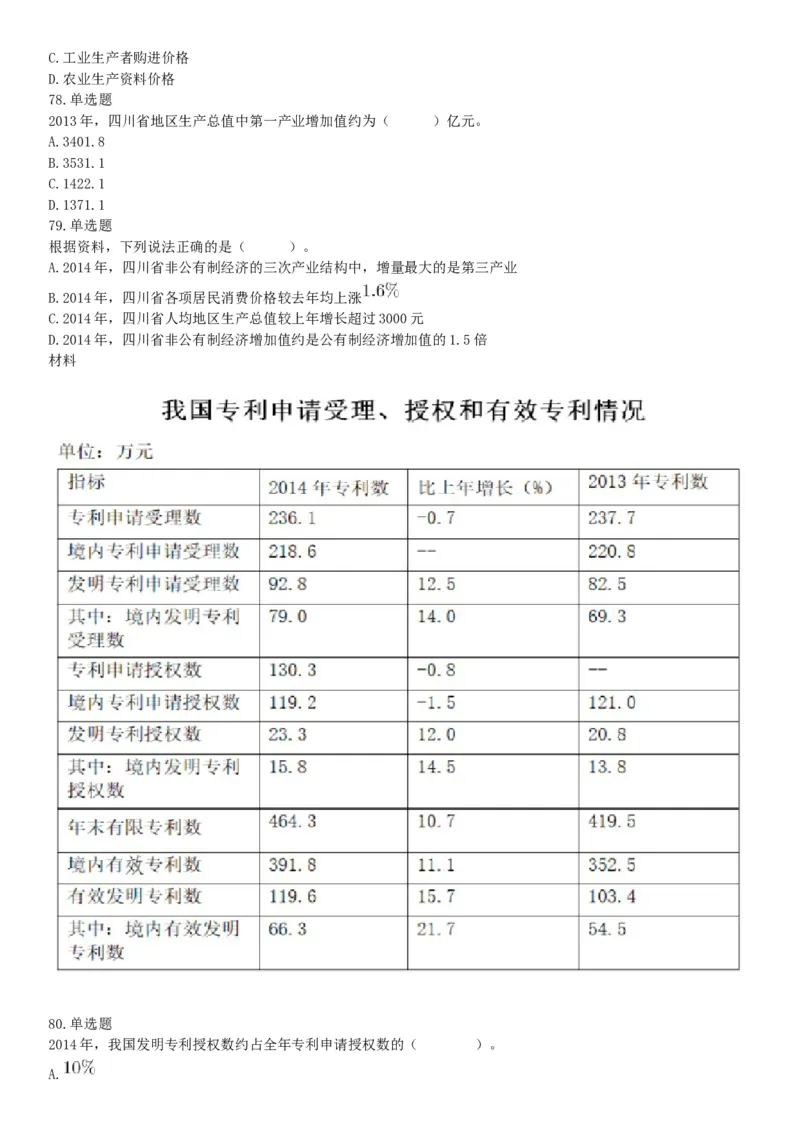 C.工业生产者购进价格
D.农业生产资料价格
78.单选题
2013年，四川省地区生产总值中第一产业增加值约为（　　）亿元。
A.3401.8
B.3531.1
C.1422.1
D.1371.1
79.单选题
根据资料，下列说法正确的是（　　）。
A.2014年，四川省非公有制经济的三次产业结构中，增量最大的是第三产业
B.2014年，四川省各项居民消费价格较去年均上涨$1.6\%$
C.2014年，四川省人均地区生产总值较上年增长超过3000元
D.2014年，四川省非公有制经济增加值约是公有制经济增加值的1.5倍
材料

我国专利申请受理、授权和有效专利情况

单位：万元

| 指标 | 2014年专利数 | 比上年增长（%） | 2013年专利数 |
|---|---|---|---|
| 专利申请受理数 | 236.1 | -0.7 | 237.7 |
| 境内专利申请受理数 | 218.6 | -- | 220.8 |
| 发明专利申请受理数 | 92.8 | 12.5 | 82.5 |
| 其中：境内发明专利受理数 | 79.0 | 14.0 | 69.3 |
| 专利申请授权数 | 130.3 | -0.8 | -- |
| 境内专利申请授权数 | 119.2 | -1.5 | 121.0 |
| 发明专利授权数 | 23.3 | 12.0 | 20.8 |
| 其中：境内发明专利授权数 | 15.8 | 14.5 | 13.8 |
| 年末有限专利数 | 464.3 | 10.7 | 419.5 |
| 境内有效专利数 | 391.8 | 11.1 | 352.5 |
| 有效发明专利数 | 119.6 | 15.7 | 103.4 |
| 其中：境内有效发明专利数 | 66.3 | 21.7 | 54.5 |

80.单选题
2014年，我国发明专利授权数约占全年专利申请授权数的（　　）。
A.$10\%$